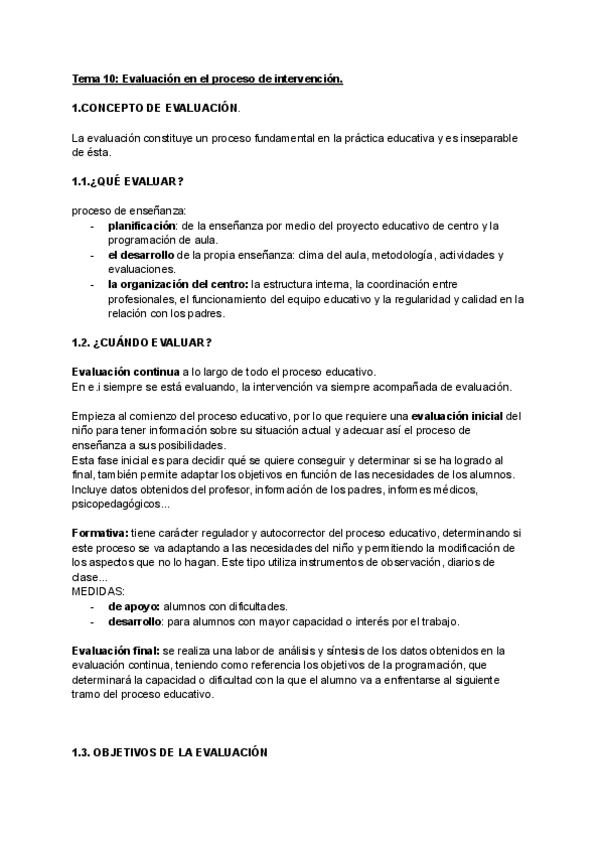 Tema 10: Evaluación en el proceso de intervención.

1.CONCEPTO DE EVALUACIÓN.

La evaluación constituye un proceso fundamental en la práctica educativa y es inseparable de ésta.

1.1.¿QUÉ EVALUAR?

proceso de enseñanza:
- planificación: de la enseñanza por medio del proyecto educativo de centro y la programación de aula.
- el desarrollo de la propia enseñanza: clima del aula, metodología, actividades y evaluaciones.
- la organización del centro: la estructura interna, la coordinación entre profesionales, el funcionamiento del equipo educativo y la regularidad y calidad en la relación con los padres.

1.2. ¿CUÁNDO EVALUAR?

Evaluación continua a lo largo de todo el proceso educativo.
En e.i siempre se está evaluando, la intervención va siempre acompañada de evaluación.

Empieza al comienzo del proceso educativo, por lo que requiere una evaluación inicial del niño para tener información sobre su situación actual y adecuar así el proceso de enseñanza a sus posibilidades.
Esta fase inicial es para decidir qué se quiere conseguir y determinar si se ha logrado al final, también permite adaptar los objetivos en función de las necesidades de los alumnos. Incluye datos obtenidos del profesor, información de los padres, informes médicos, psicopedagógicos...

Formativa: tiene carácter regulador y autocorrector del proceso educativo, determinando si este proceso se va adaptando a las necesidades del niño y permitiendo la modificación de los aspectos que no lo hagan. Este tipo utiliza instrumentos de observación, diarios de clase...
MEDIDAS:
- de apoyo: alumnos con dificultades.
- desarrollo: para alumnos con mayor capacidad o interés por el trabajo.

Evaluación final: se realiza una labor de análisis y síntesis de los datos obtenidos en la evaluación continua, teniendo como referencia los objetivos de la programación, que determinará la capacidad o dificultad con la que el alumno va a enfrentarse al siguiente tramo del proceso educativo.

1.3. OBJETIVOS DE LA EVALUACIÓN